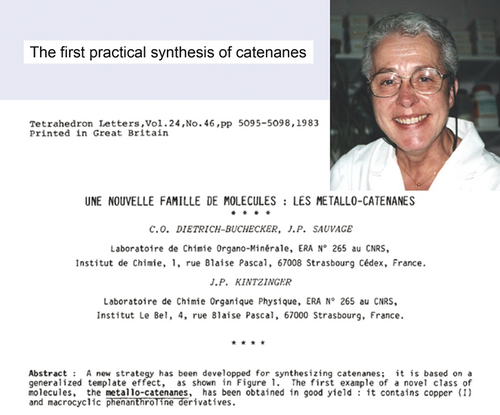 The first practical synthesis of catenanes

Tetrahedron Letters,Vol.24,No.46,pp 5095-5098,1983
Printed in Great Britain

UNE NOUVELLE FAMILLE DE MOLECULES : LES METALLO-CATENANES

* * * *

C.O. DIETRICH-BUCHECKER, J.P. SAUVAGE

Laboratoire de Chimie Organo-Minérale, ERA N° 265 au CNRS,
Institut de Chimie, 1, rue Blaise Pascal, 67008 Strasbourg Cédex, France.

J.P. KINTZINGER

Laboratoire de Chimie Organique Physique, ERA N° 265 au CNRS,
Institut Le Bel, 4, rue Blaise Pascal, 67000 Strasbourg, France.

* * * *

Abstract : A new strategy has been developped for synthesizing catenanes; it is based on a generalized template effect, as shown in Figure 1. The first example of a novel class of molecules, the metallo-catenanes, has been obtained in good yield : it contains copper (I) and macrocyclic phenanthroline derivatives.